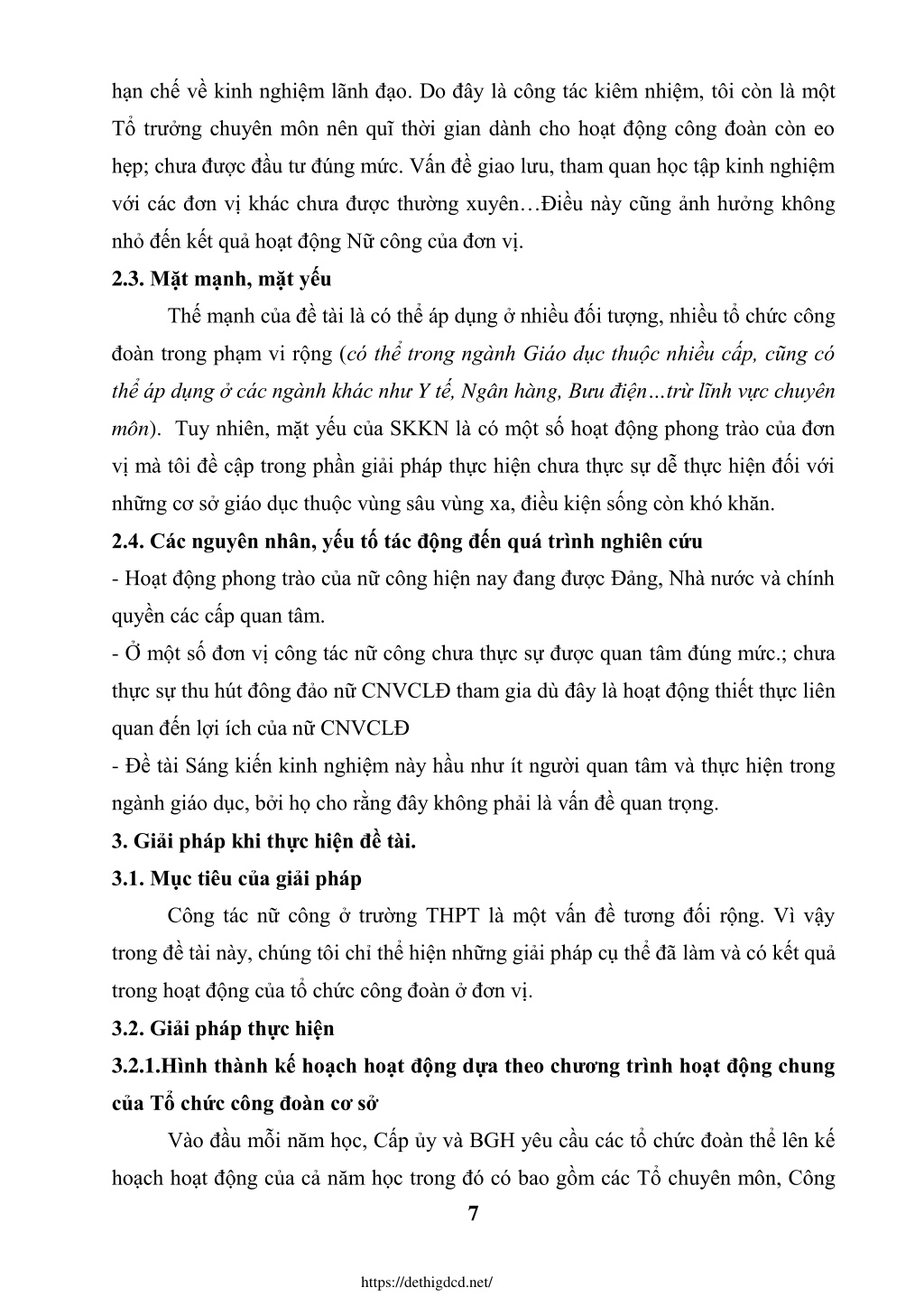 hạn chế về kinh nghiệm lãnh đạo. Do đây là công tác kiêm nhiệm, tôi còn là một Tổ trưởng chuyên môn nên quĩ thời gian dành cho hoạt động công đoàn còn eo hẹp; chưa được đầu tư đúng mức. Vấn đề giao lưu, tham quan học tập kinh nghiệm với các đơn vị khác chưa được thường xuyên…Điều này cũng ảnh hưởng không nhỏ đến kết quả hoạt động Nữ công của đơn vị.

2.3. Mặt mạnh, mặt yếu

Thế mạnh của đề tài là có thể áp dụng ở nhiều đối tượng, nhiều tổ chức công đoàn trong phạm vi rộng (có thể trong ngành Giáo dục thuộc nhiều cấp, cũng có thể áp dụng ở các ngành khác như Y tế, Ngân hàng, Bưu điện…trừ lĩnh vực chuyên môn). Tuy nhiên, mặt yếu của SKKN là có một số hoạt động phong trào của đơn vị mà tôi đề cập trong phần giải pháp thực hiện chưa thực sự dễ thực hiện đối với những cơ sở giáo dục thuộc vùng sâu vùng xa, điều kiện sống còn khó khăn.

2.4. Các nguyên nhân, yếu tố tác động đến quá trình nghiên cứu

- Hoạt động phong trào của nữ công hiện nay đang được Đảng, Nhà nước và chính quyền các cấp quan tâm.

- Ở một số đơn vị công tác nữ công chưa thực sự được quan tâm đúng mức.; chưa thực sự thu hút đông đảo nữ CNVCLĐ tham gia dù đây là hoạt động thiết thực liên quan đến lợi ích của nữ CNVCLĐ

- Đề tài Sáng kiến kinh nghiệm này hầu như ít người quan tâm và thực hiện trong ngành giáo dục, bởi họ cho rằng đây không phải là vấn đề quan trọng.

3. Giải pháp khi thực hiện đề tài.

3.1. Mục tiêu của giải pháp

Công tác nữ công ở trường THPT là một vấn đề tương đối rộng. Vì vậy trong đề tài này, chúng tôi chỉ thể hiện những giải pháp cụ thể đã làm và có kết quả trong hoạt động của tổ chức công đoàn ở đơn vị.

3.2. Giải pháp thực hiện

3.2.1.Hình thành kế hoạch hoạt động dựa theo chương trình hoạt động chung của Tổ chức công đoàn cơ sở

Vào đầu mỗi năm học, Cấp ủy và BGH yêu cầu các tổ chức đoàn thể lên kế hoạch hoạt động của cả năm học trong đó có bao gồm các Tổ chuyên môn, Công

7

https://dethigdcd.net/